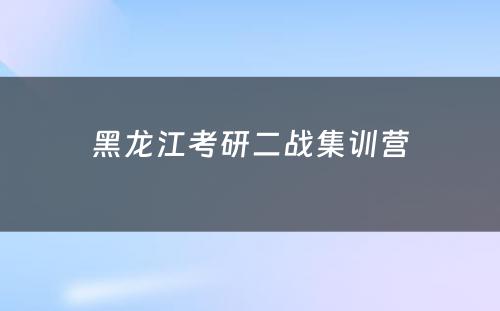 黑龙江考研二战集训营